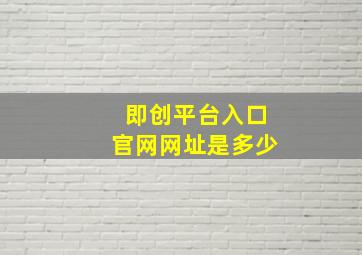 即创平台入口
官网网址是多少